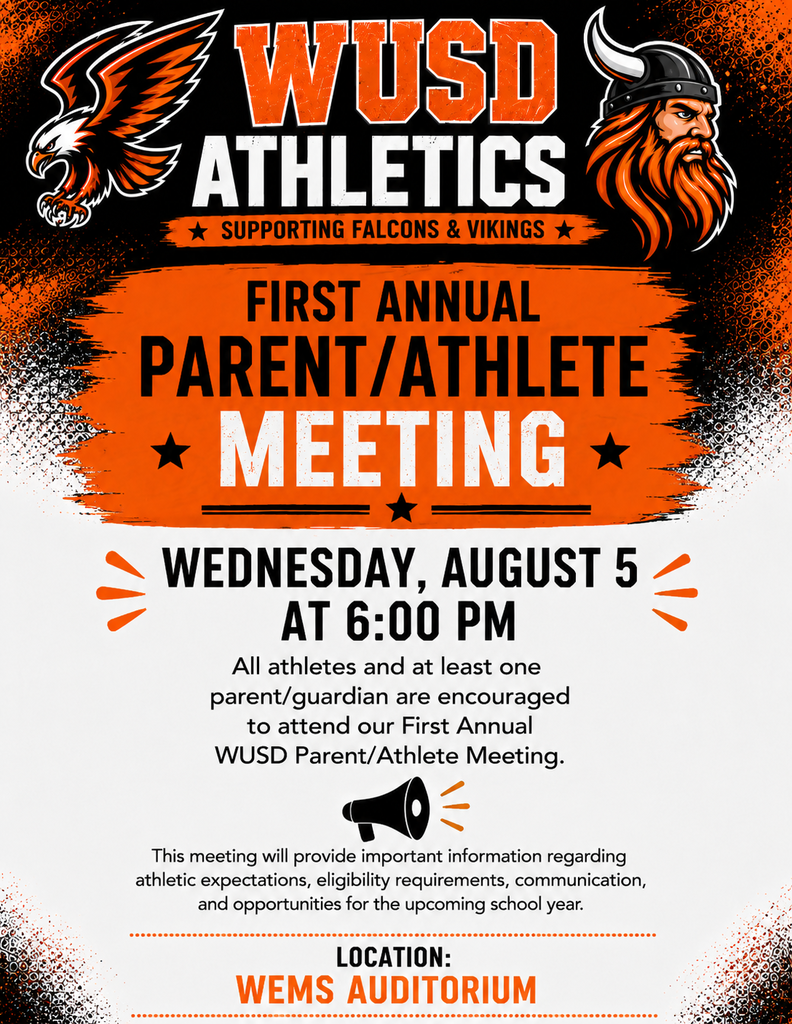 WUSD ATHLETICS
★ SUPPORTING FALCONS & VIKINGS ★

FIRST ANNUAL
PARENT/ATHLETE
★ MEETING ★

WEDNESDAY, AUGUST 5
AT 6:00 PM

All athletes and at least one parent/guardian are encouraged to attend our First Annual WUSD Parent/Athlete Meeting.

This meeting will provide important information regarding athletic expectations, eligibility requirements, communication, and opportunities for the upcoming school year.

LOCATION:
WEMS AUDITORIUM